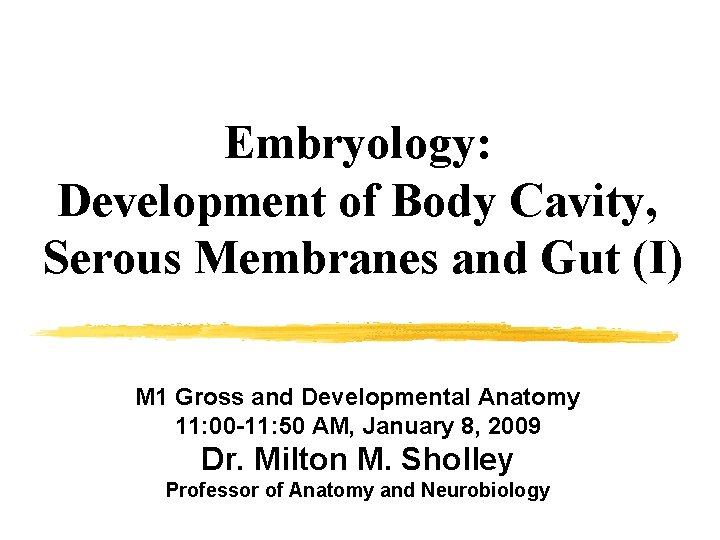 Embryology:
Development of Body Cavity, Serous Membranes and Gut (I)

M1 Gross and Developmental Anatomy
11:00-11:50 AM, January 8, 2009
Dr. Milton M. Sholley
Professor of Anatomy and Neurobiology